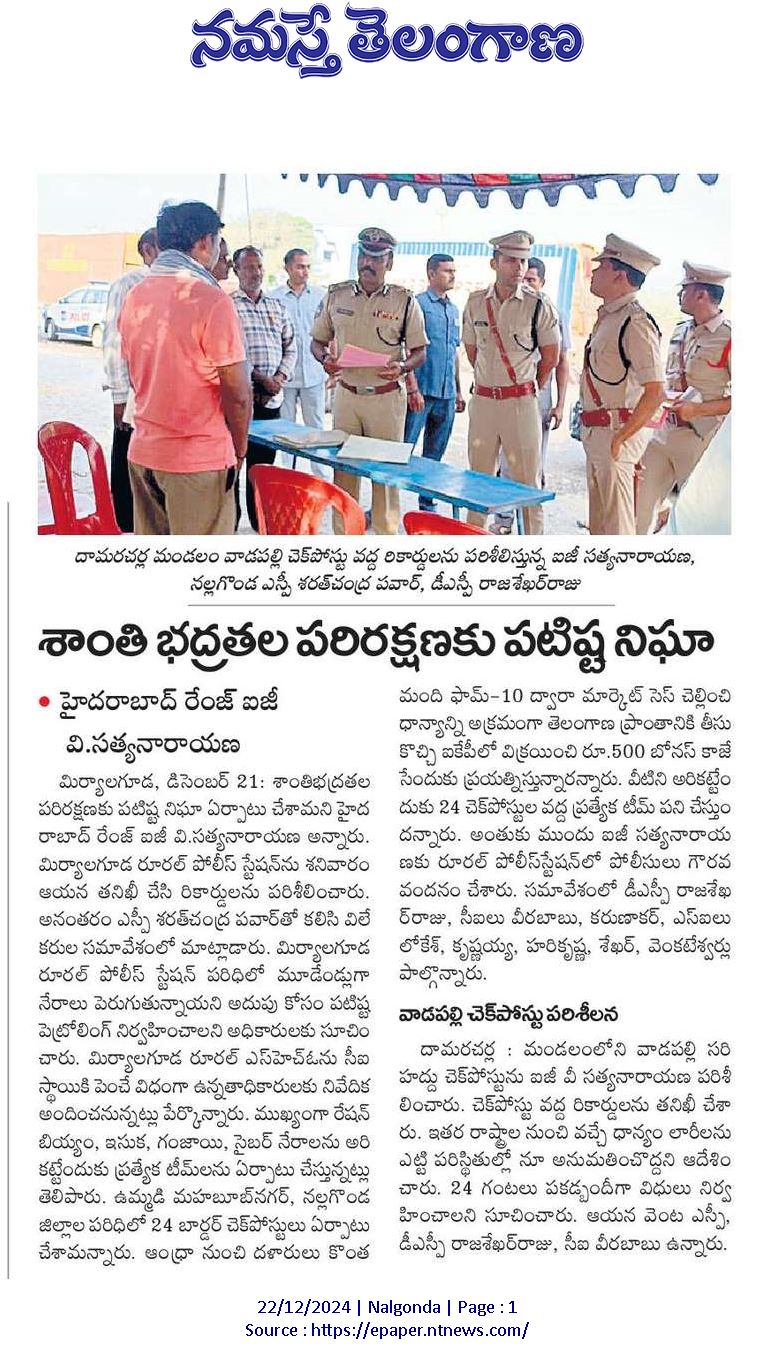 నమస్తే తెలంగాణ

దామరచర్ల మండలం వాడపల్లి చెక్‌పోస్టు వద్ద రికార్డులను పరిశీలిస్తున్న ఐజీ సత్యనారాయణ, నల్లగొండ ఎస్పీ శరత్‌చంద్ర పవార్, డీఎస్పీ రాజశేఖర్‌రాజు

శాంతి భద్రతల పరిరక్షణకు పటిష్ట నిఘా

• హైదరాబాద్ రేంజ్ ఐజీ వి.సత్యనారాయణ

మిర్యాలగూడ, డిసెంబర్ 21: శాంతిభద్రతల పరిరక్షణకు పటిష్ట నిఘా ఏర్పాటు చేశామని హైదరాబాద్ రేంజ్ ఐజీ వి.సత్యనారాయణ అన్నారు. మిర్యాలగూడ రూరల్ పోలీస్ స్టేషన్‌ను శనివారం ఆయన తనిఖీ చేసి రికార్డులను పరిశీలించారు. అనంతరం ఎస్పీ శరత్‌చంద్ర పవార్‌తో కలిసి విలేకరుల సమావేశంలో మాట్లాడారు. మిర్యాలగూడ రూరల్ పోలీస్ స్టేషన్ పరిధిలో మూడేండ్లుగా నేరాలు పెరుగుతున్నాయని అదుపు కోసం పటిష్ట పెట్రోలింగ్ నిర్వహించాలని అధికారులకు సూచించారు. మిర్యాలగూడ రూరల్ ఎస్‌హెచ్‌ఓను సీఐ స్థాయికి పెంచే విధంగా ఉన్నతాధికారులకు నివేదిక అందించనున్నట్లు పేర్కొన్నారు. ముఖ్యంగా రేషన్ బియ్యం, ఇసుక, గంజాయి, సైబర్ నేరాలను అరికట్టేందుకు ప్రత్యేక టీమ్‌లను ఏర్పాటు చేస్తున్నట్లు తెలిపారు. ఉమ్మడి మహబూబ్‌నగర్, నల్లగొండ జిల్లాల పరిధిలో 24 బార్డర్ చెక్‌పోస్టులు ఏర్పాటు చేశామన్నారు. ఆంధ్రా నుంచి దళారులు కొంత మంది ఫామ్-10 ద్వారా మార్కెట్ సెస్ చెల్లించి ధాన్యాన్ని అక్రమంగా తెలంగాణ ప్రాంతానికి తీసుకొచ్చి ఐకేపీలో విక్రయించి రూ.500 బోనస్ కాజేసేందుకు ప్రయత్నిస్తున్నారన్నారు. వీటిని అరికట్టేందుకు 24 చెక్‌పోస్టుల వద్ద ప్రత్యేక టీమ్ పని చేస్తుందన్నారు. అంతకు ముందు ఐజీ సత్యనారాయణకు రూరల్ పోలీస్‌స్టేషన్‌లో పోలీసులు గౌరవ వందనం చేశారు. సమావేశంలో డీఎస్పీ రాజశేఖర్‌రాజు, సీఐలు వీరబాబు, కరుణాకర్, ఎస్‌ఐలు లోకేశ్, కృష్ణయ్య, హరికృష్ణ, శేఖర్, వెంకటేశ్వర్లు పాల్గొన్నారు.

వాడపల్లి చెక్‌పోస్టు పరిశీలన

దామరచర్ల : మండలంలోని వాడపల్లి సరిహద్దు చెక్‌పోస్టును ఐజీ వీ సత్యనారాయణ పరిశీలించారు. చెక్‌పోస్టు వద్ద రికార్డులను తనిఖీ చేశారు. ఇతర రాష్ట్రాల నుంచి వచ్చే ధాన్యం లారీలను ఎట్టి పరిస్థితుల్లో నూ అనుమతించొద్దని ఆదేశించారు. 24 గంటలు పకడ్బందీగా విధులు నిర్వహించాలని సూచించారు. ఆయన వెంట ఎస్పీ, డీఎస్పీ రాజశేఖర్‌రాజు, సీఐ వీరబాబు ఉన్నారు.

22/12/2024 | Nalgonda | Page : 1
Source : https://epaper.ntnews.com/